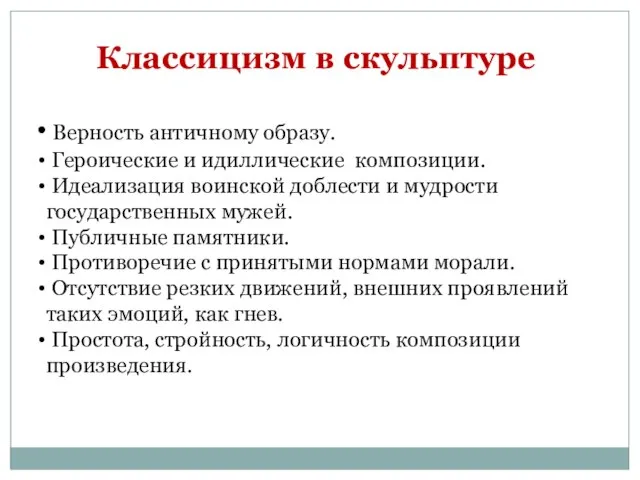 Классицизм в скульптуре

• Верность античному образу.
• Героические и идиллические композиции.
• Идеализация воинской доблести и мудрости государственных мужей.
• Публичные памятники.
• Противоречие с принятыми нормами морали.
• Отсутствие резких движений, внешних проявлений таких эмоций, как гнев.
• Простота, стройность, логичность композиции произведения.